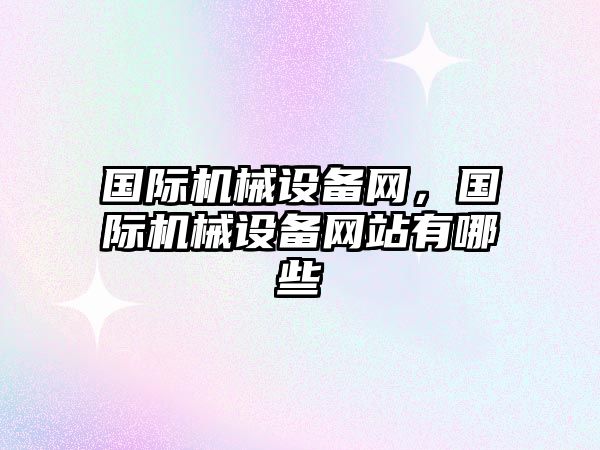 国际机械设备网，国际机械设备网站有哪些